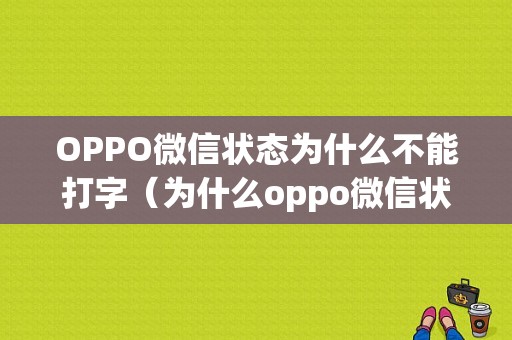 OPPO微信状态为什么不能打字（为什么oppo微信状